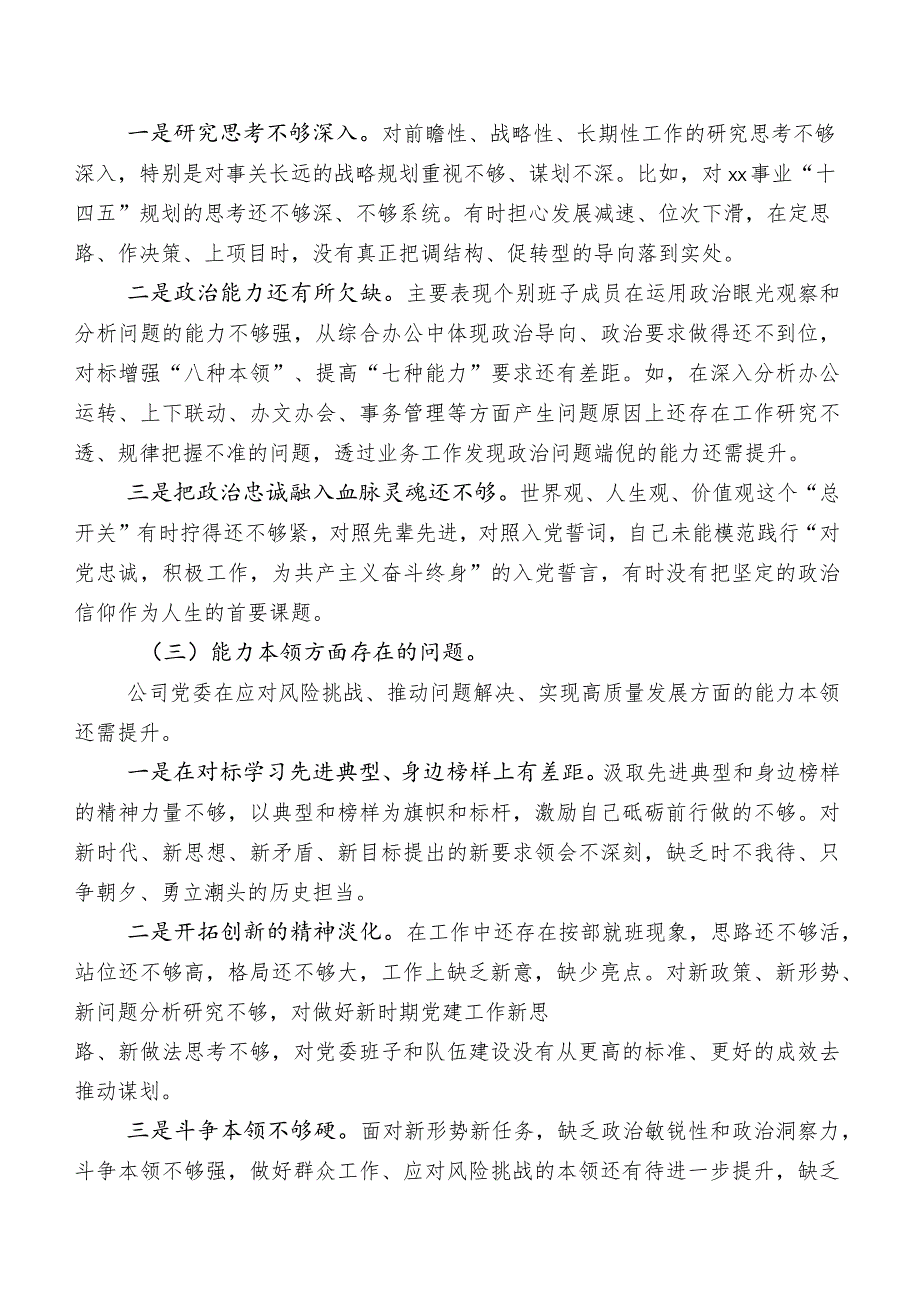 一是研究思考不够深入。对前瞻性、战略性、长期性工作的研究思考不够深入，特别是对事关长远的战略规划重视不够、谋划不深。比如，对xx事业“十四五”规划的思考还不够深、不够系统。有时担心发展减速、位次下滑，在定思路、作决策、上项目时，没有真正把调结构、促转型的导向落到实处。

二是政治能力还有所欠缺。主要表现个别班子成员在运用政治眼光观察和分析问题的能力不够强，从综合办公中体现政治导向、政治要求做得还不到位，对标增强“八种本领”、提高“七种能力”要求还有差距。如，在深入分析办公运转、上下联动、办文办会、事务管理等方面产生问题原因上还存在工作研究不透、规律把握不准的问题，透过业务工作发现政治问题端倪的能力还需提升。

三是把政治忠诚融入血脉灵魂还不够。世界观、人生观、价值观这个“总开关”有时拧得还不够紧，对照先辈先进，对照入党誓词，自己未能模范践行“对党忠诚，积极工作，为共产主义奋斗终身”的入党誓言，有时没有把坚定的政治信仰作为人生的首要课题。

（三）能力本领方面存在的问题。

公司党委在应对风险挑战、推动问题解决、实现高质量发展方面的能力本领还需提升。

一是在对标学习先进典型、身边榜样上有差距。汲取先进典型和身边榜样的精神力量不够，以典型和榜样为旗帜和标杆，激励自己砥砺前行做的不够。对新时代、新思想、新矛盾、新目标提出的新要求领会不深刻，缺乏时不我待、只争朝夕、勇立潮头的历史担当。

二是开拓创新的精神淡化。在工作中还存在按部就班现象，思路还不够活，站位还不够高，格局还不够大，工作上缺乏新意，缺少亮点。对新政策、新形势、新问题分析研究不够，对做好新时期党建工作新思路、新做法思考不够，对党委班子和队伍建设没有从更高的标准、更好的成效去推动谋划。

三是斗争本领不够硬。面对新形势新任务，缺乏政治敏锐性和政治洞察力，斗争本领不够强，做好群众工作、应对风险挑战的本领还有待进一步提升，缺乏